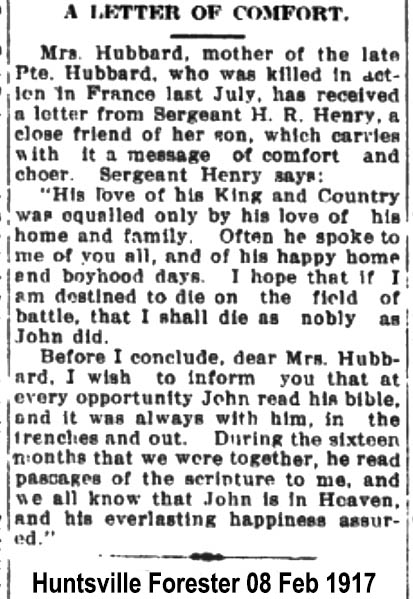 A LETTER OF COMFORT.

Mrs. Hubbard, mother of the late Pte. Hubbard, who was killed in action in France last July, has received a letter from Sergeant H. R. Henry, a close friend of her son, which carries with it a message of comfort and cheer. Sergeant Henry says:

"His love of his King and Country was equalled only by his love of his home and family. Often he spoke to me of you all, and of his happy home and boyhood days. I hope that if I am destined to die on the field of battle, that I shall die as nobly as John did.

Before I conclude, dear Mrs. Hubbard, I wish to inform you that at every opportunity John read his bible, and it was always with him, in the trenches and out. During the sixteen months that we were together, he read passages of the scripture to me, and we all know that John is in Heaven, and his everlasting happiness assured."

Huntsville Forester 08 Feb 1917